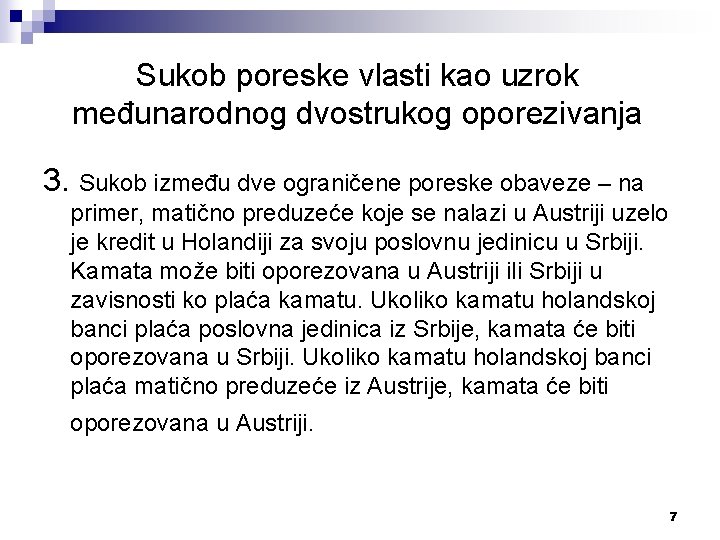 Sukob poreske vlasti kao uzrok međunarodnog dvostrukog oporezivanja

3. Sukob između dve ograničene poreske obaveze – na primer, matično preduzeće koje se nalazi u Austriji uzelo je kredit u Holandiji za svoju poslovnu jedinicu u Srbiji. Kamata može biti oporezovana u Austriji ili Srbiji u zavisnosti ko plaća kamatu. Ukoliko kamatu holandskoj banci plaća poslovna jedinica iz Srbije, kamata će biti oporezovana u Srbiji. Ukoliko kamatu holandskoj banci plaća matično preduzeće iz Austrije, kamata će biti oporezovana u Austriji.

7